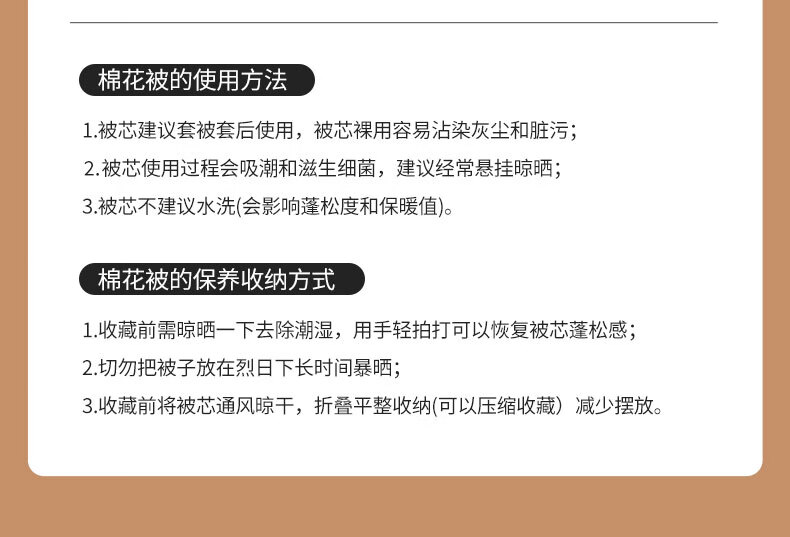 棉花被的使用方法

1.被芯建议套被套后使用，被芯裸用容易沾染灰尘和脏污；

2.被芯使用过程会吸潮和滋生细菌，建议经常悬挂晾晒；

3.被芯不建议水洗(会影响蓬松度和保暖值)。

棉花被的保养收纳方式

1.收藏前需晾晒一下去除潮湿，用手轻拍打可以恢复被芯蓬松感；

2.切勿把被子放在烈日下长时间暴晒；

3.收藏前将被芯通风晾干，折叠平整收纳(可以压缩收藏）减少摆放。